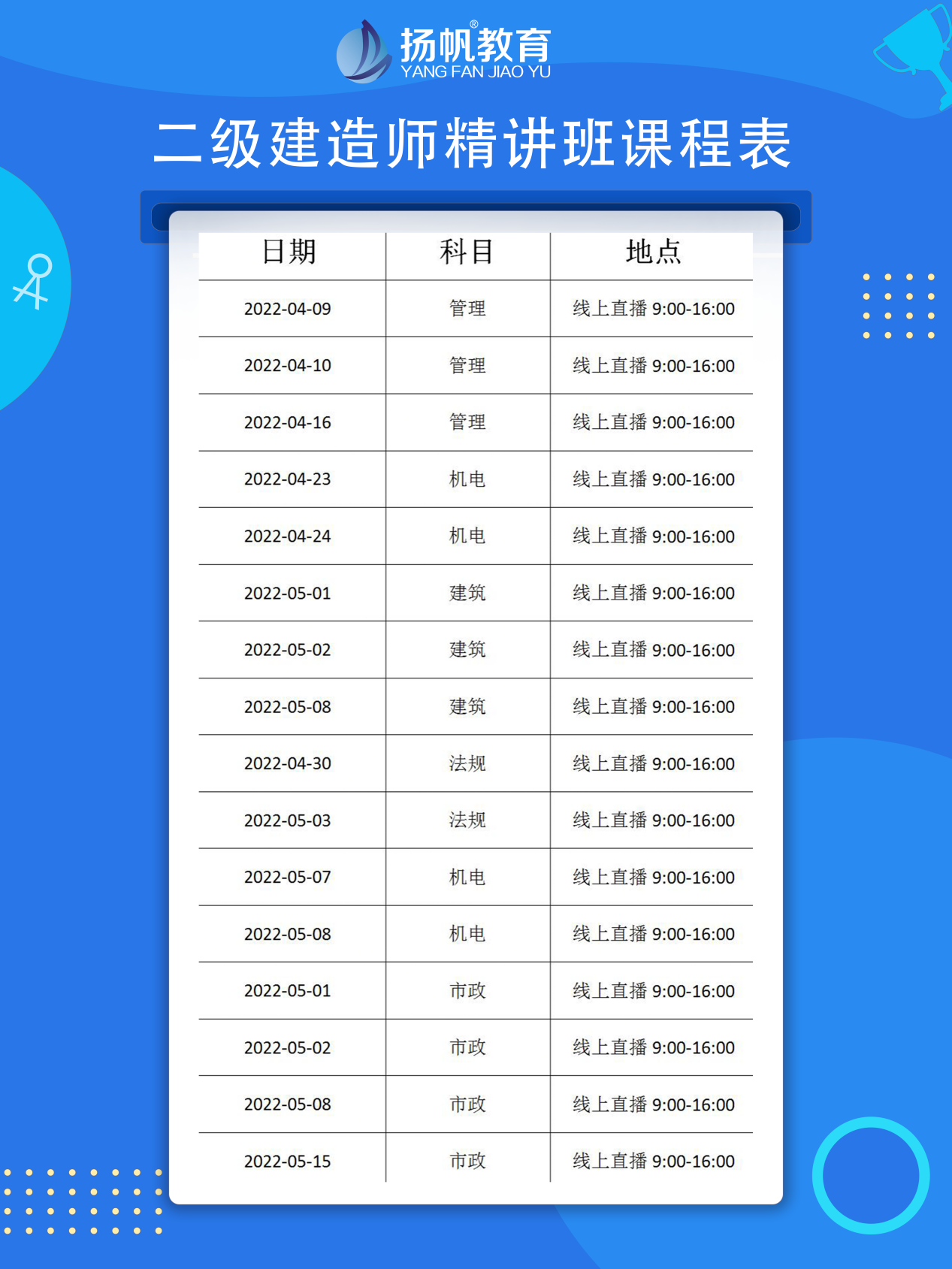 扬帆教育®
YANG FAN JIAO YU

二级建造师精讲班课程表

| 日期 | 科目 | 地点 |
|---|---|---|
| 2022-04-09 | 管理 | 线上直播 9:00-16:00 |
| 2022-04-10 | 管理 | 线上直播 9:00-16:00 |
| 2022-04-16 | 管理 | 线上直播 9:00-16:00 |
| 2022-04-23 | 机电 | 线上直播 9:00-16:00 |
| 2022-04-24 | 机电 | 线上直播 9:00-16:00 |
| 2022-05-01 | 建筑 | 线上直播 9:00-16:00 |
| 2022-05-02 | 建筑 | 线上直播 9:00-16:00 |
| 2022-05-08 | 建筑 | 线上直播 9:00-16:00 |
| 2022-04-30 | 法规 | 线上直播 9:00-16:00 |
| 2022-05-03 | 法规 | 线上直播 9:00-16:00 |
| 2022-05-07 | 机电 | 线上直播 9:00-16:00 |
| 2022-05-08 | 机电 | 线上直播 9:00-16:00 |
| 2022-05-01 | 市政 | 线上直播 9:00-16:00 |
| 2022-05-02 | 市政 | 线上直播 9:00-16:00 |
| 2022-05-08 | 市政 | 线上直播 9:00-16:00 |
| 2022-05-15 | 市政 | 线上直播 9:00-16:00 |